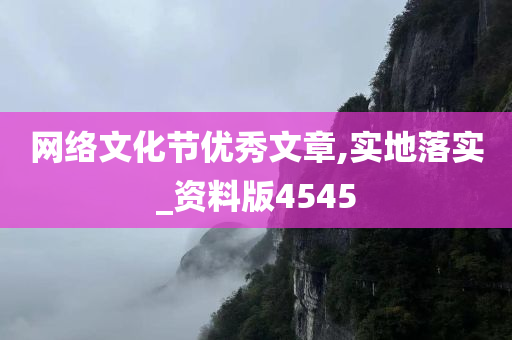 网络文化节优秀文章,实地落实_资料版4545